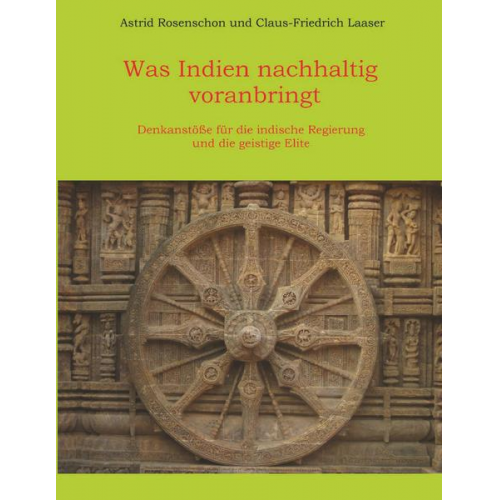 Astrid Rosenschon und Claus-Friedrich Laaser

Was Indien nachhaltig voranbringt

Denkanstöße für die indische Regierung und die geistige Elite